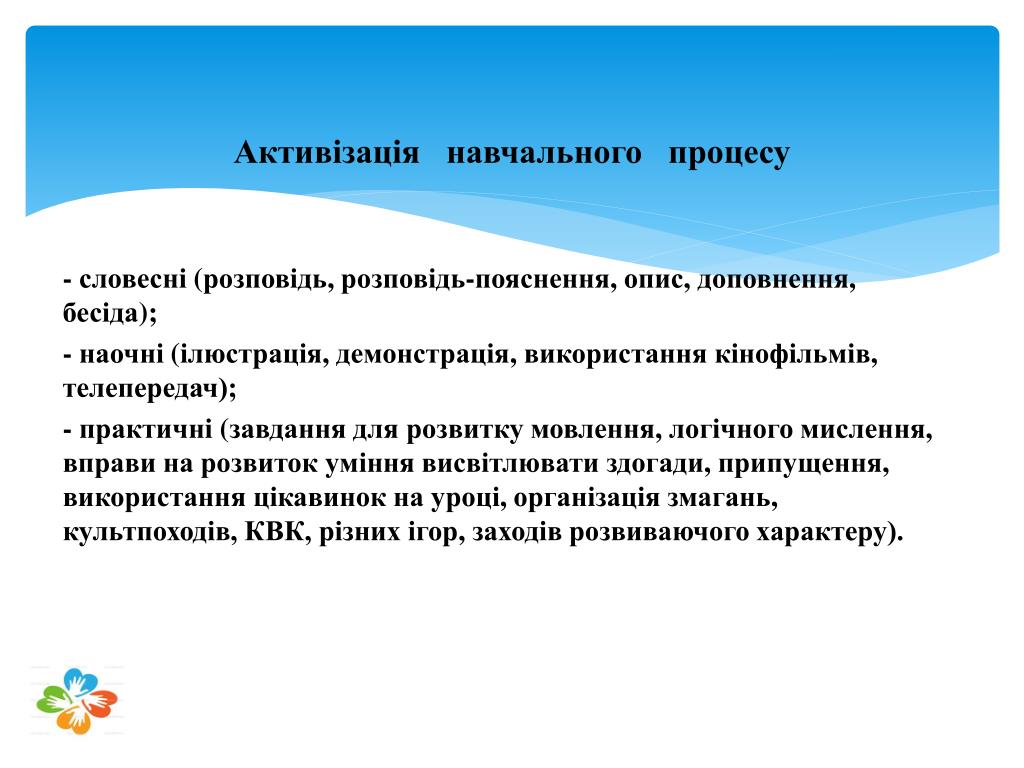 Активізація навчального процесу

- словесні (розповідь, розповідь-пояснення, опис, доповнення, бесіда);

- наочні (ілюстрація, демонстрація, використання кінофільмів, телепередач);

- практичні (завдання для розвитку мовлення, логічного мислення, вправи на розвиток уміння висвітлювати здогади, припущення, використання цікавинок на уроці, організація змагань, культпоходів, КВК, різних ігор, заходів розвиваючого характеру).